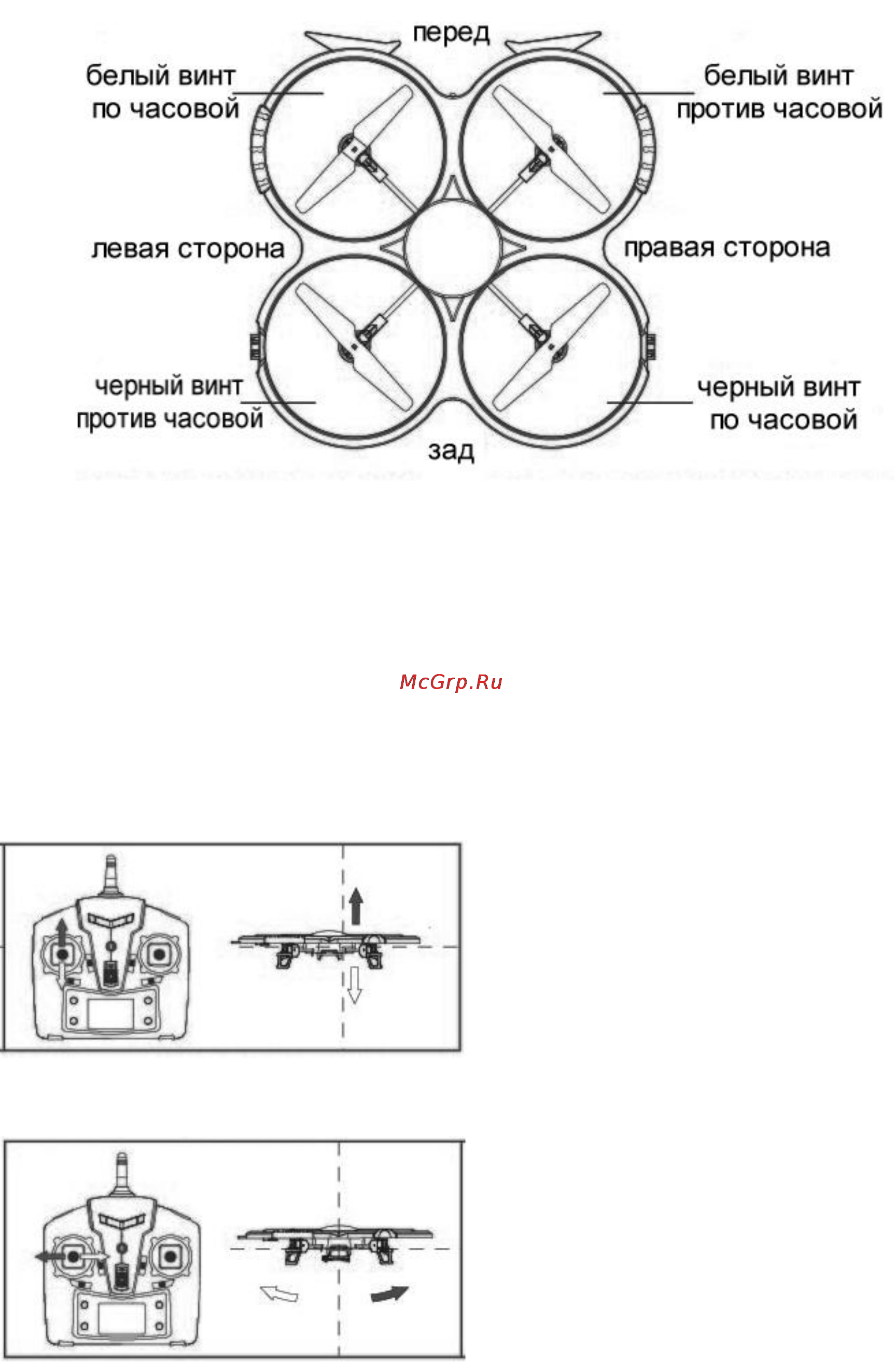 перед

белый винт по часовой

белый винт против часовой

левая сторона

правая сторона

черный винт против часовой

черный винт по часовой

зад

McGrp.Ru